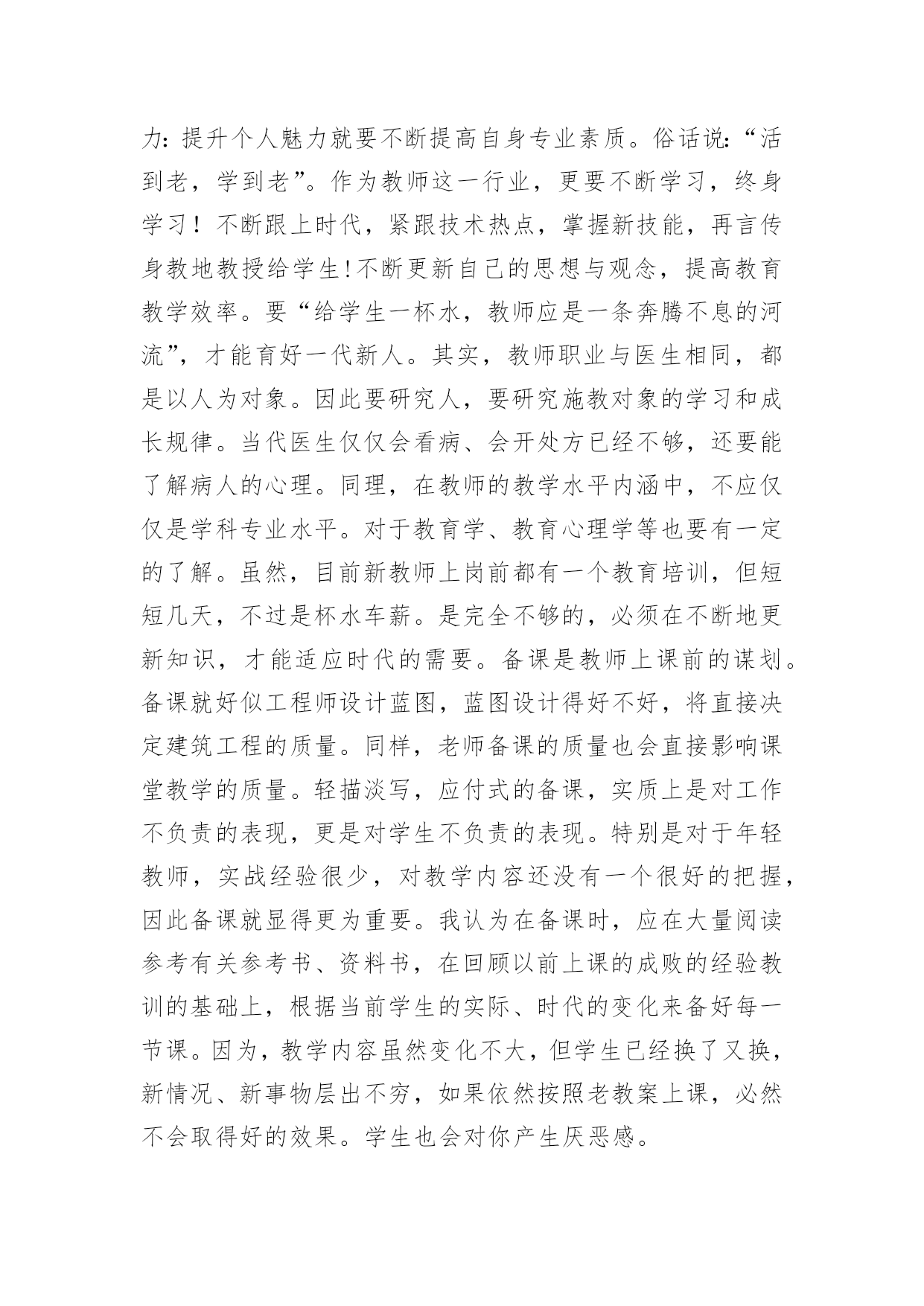 力:提升个人魅力就要不断提高自身专业素质。俗话说:“活到老，学到老”。作为教师这一行业，更要不断学习，终身学习！不断跟上时代，紧跟技术热点，掌握新技能，再言传身教地教授给学生!不断更新自己的思想与观念，提高教育教学效率。要“给学生一杯水，教师应是一条奔腾不息的河流”，才能育好一代新人。其实，教师职业与医生相同，都是以人为对象。因此要研究人，要研究施教对象的学习和成长规律。当代医生仅仅会看病、会开处方已经不够，还要能了解病人的心理。同理，在教师的教学水平内涵中，不应仅仅是学科专业水平。对于教育学、教育心理学等也要有一定的了解。虽然，目前新教师上岗前都有一个教育培训，但短短几天，不过是杯水车薪。是完全不够的，必须在不断地更新知识，才能适应时代的需要。备课是教师上课前的谋划。备课就好似工程师设计蓝图，蓝图设计得好不好，将直接决定建筑工程的质量。同样，老师备课的质量也会直接影响课堂教学的质量。轻描淡写，应付式的备课，实质上是对工作不负责的表现，更是对学生不负责的表现。特别是对于年轻教师，实战经验很少，对教学内容还没有一个很好的把握，因此备课就显得更为重要。我认为在备课时，应在大量阅读参考有关参考书、资料书，在回顾以前上课的成败的经验教训的基础上，根据当前学生的实际、时代的变化来备好每一节课。因为，教学内容虽然变化不大，但学生已经换了又换，新情况、新事物层出不穷，如果依然按照老教案上课，必然不会取得好的效果。学生也会对你产生厌恶感。